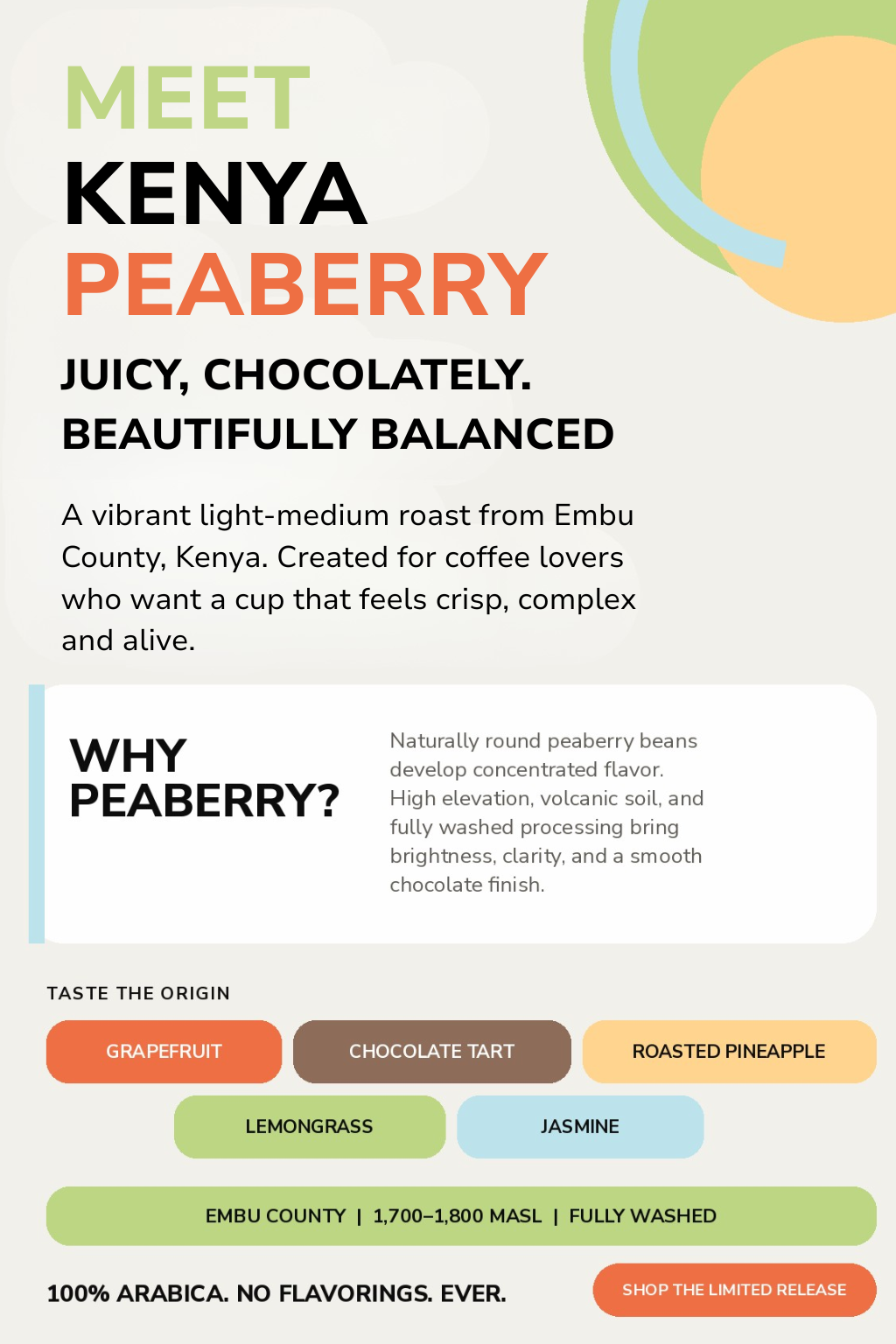 MEET
KENYA
PEABERRY

JUICY, CHOCOLATELY.
BEAUTIFULLY BALANCED

A vibrant light-medium roast from Embu County, Kenya. Created for coffee lovers who want a cup that feels crisp, complex and alive.

WHY
PEABERRY?

Naturally round peaberry beans develop concentrated flavor. High elevation, volcanic soil, and fully washed processing bring brightness, clarity, and a smooth chocolate finish.

TASTE THE ORIGIN

GRAPEFRUIT

CHOCOLATE TART

ROASTED PINEAPPLE

LEMONGRASS

JASMINE

EMBU COUNTY | 1,700–1,800 MASL | FULLY WASHED

100% ARABICA. NO FLAVORINGS. EVER.

SHOP THE LIMITED RELEASE